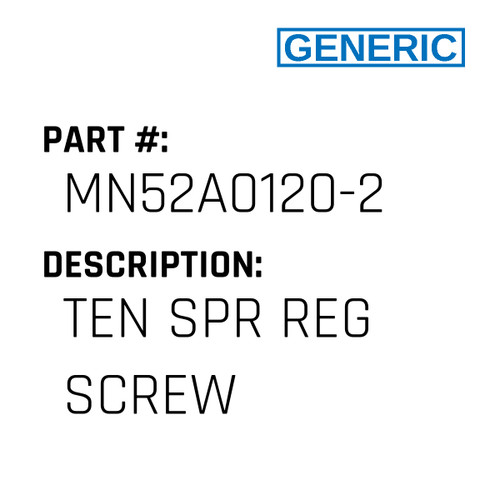 GENERIC

PART #:
MN52A0120-2

DESCRIPTION:
TEN SPR REG SCREW